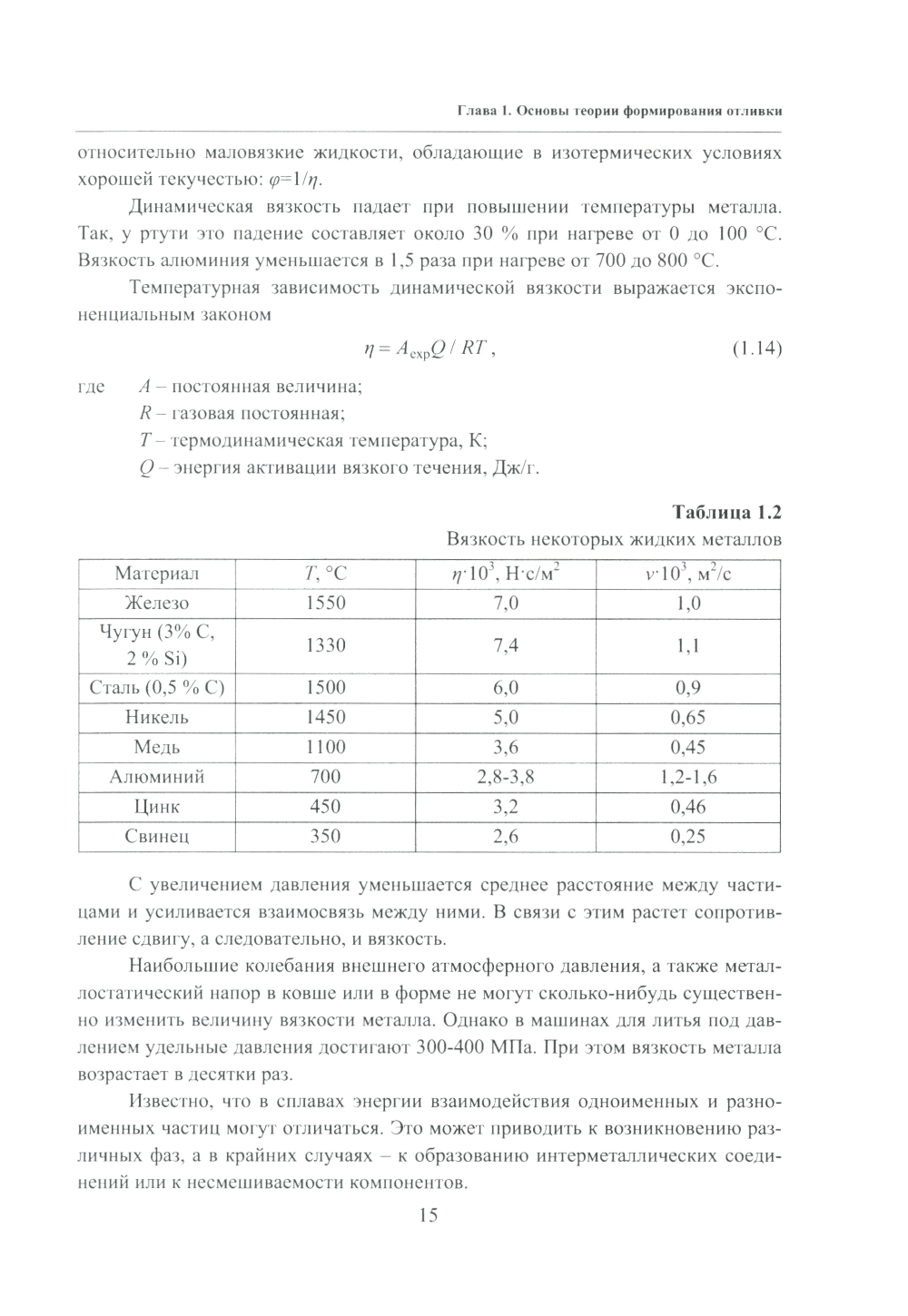 Глава 1. Основы теории формирования отливки

относительно маловязкие жидкости, обладающие в изотермических условиях хорошей текучестью: $\varphi=1/\eta$.

Динамическая вязкость падает при повышении температуры металла. Так, у ртути это падение составляет около 30 % при нагреве от 0 до 100 °С. Вязкость алюминия уменьшается в 1,5 раза при нагреве от 700 до 800 °С.

Температурная зависимость динамической вязкости выражается экспоненциальным законом

$\eta = A_{\exp}Q / RT$, (1.14)

где $A$ – постоянная величина;
$R$ – газовая постоянная;
$T$ – термодинамическая температура, К;
$Q$ – энергия активации вязкого течения, Дж/г.

Таблица 1.2

Вязкость некоторых жидких металлов

| Материал | $T$, °С | $\eta \cdot 10^3$, Н·с/м$^2$ | $\nu \cdot 10^3$, м$^2$/с |
|---|---|---|---|
| Железо | 1550 | 7,0 | 1,0 |
| Чугун (3% С, 2 % Si) | 1330 | 7,4 | 1,1 |
| Сталь (0,5 % С) | 1500 | 6,0 | 0,9 |
| Никель | 1450 | 5,0 | 0,65 |
| Медь | 1100 | 3,6 | 0,45 |
| Алюминий | 700 | 2,8-3,8 | 1,2-1,6 |
| Цинк | 450 | 3,2 | 0,46 |
| Свинец | 350 | 2,6 | 0,25 |

С увеличением давления уменьшается среднее расстояние между частицами и усиливается взаимосвязь между ними. В связи с этим растет сопротивление сдвигу, а следовательно, и вязкость.

Наибольшие колебания внешнего атмосферного давления, а также металлостатический напор в ковше или в форме не могут сколько-нибудь существенно изменить величину вязкости металла. Однако в машинах для литья под давлением удельные давления достигают 300-400 МПа. При этом вязкость металла возрастает в десятки раз.

Известно, что в сплавах энергии взаимодействия одноименных и разноименных частиц могут отличаться. Это может приводить к возникновению различных фаз, а в крайних случаях – к образованию интерметаллических соединений или к несмешиваемости компонентов.

15